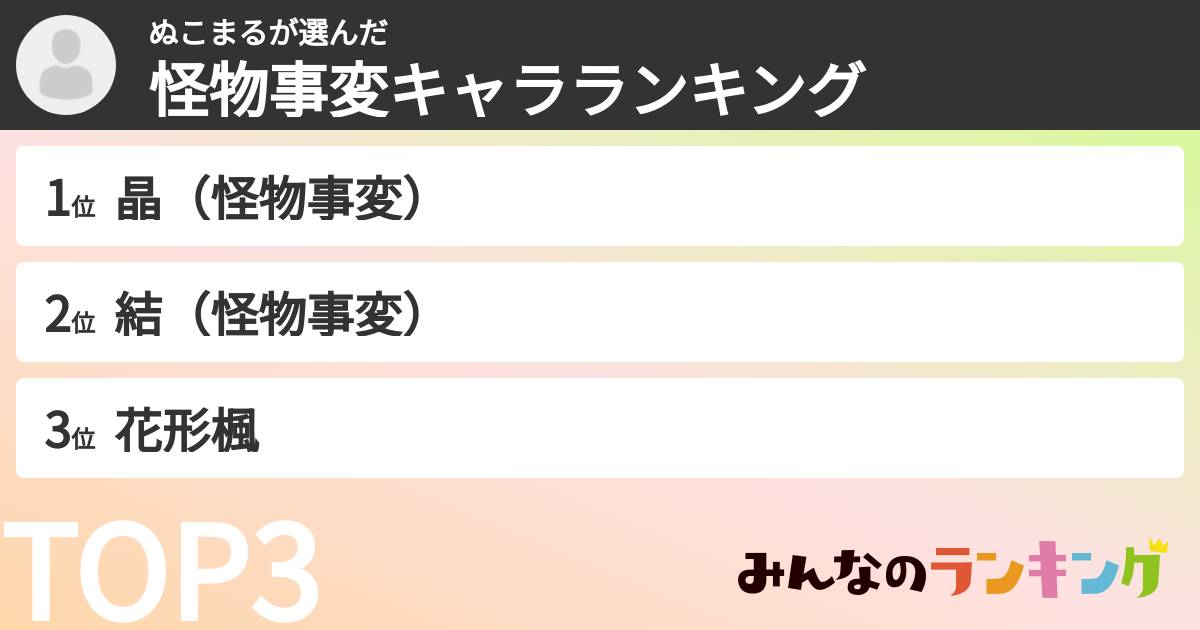 ぬこまるが選んだ
怪物事変キャラランキング

1位 晶（怪物事変）

2位 結（怪物事変）

3位 花形楓

TOP3

みんなのランキング